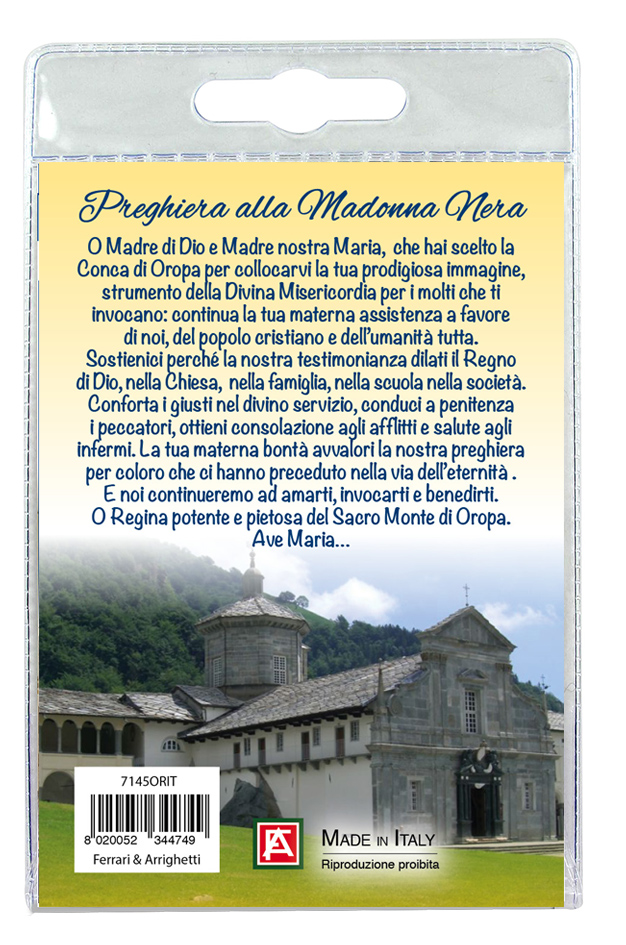 Preghiera alla Madonna Nera

O Madre di Dio e Madre nostra Maria, che hai scelto la Conca di Oropa per collocarvi la tua prodigiosa immagine, strumento della Divina Misericordia per i molti che ti invocano: continua la tua materna assistenza a favore di noi, del popolo cristiano e dell'umanità tutta. Sostienici perché la nostra testimonianza dilati il Regno di Dio, nella Chiesa, nella famiglia, nella scuola nella società. Conforta i giusti nel divino servizio, conduci a penitenza i peccatori, ottieni consolazione agli afflitti e salute agli infermi. La tua materna bontà avvalori la nostra preghiera per coloro che ci hanno preceduto nella via dell'eternità . E noi continueremo ad amarti, invocarti e benedirti. O Regina potente e pietosa del Sacro Monte di Oropa. Ave Maria...

7145ORIT
8 020052 344749
Ferrari & Arrighetti

FA

MADE IN ITALY
Riproduzione proibita